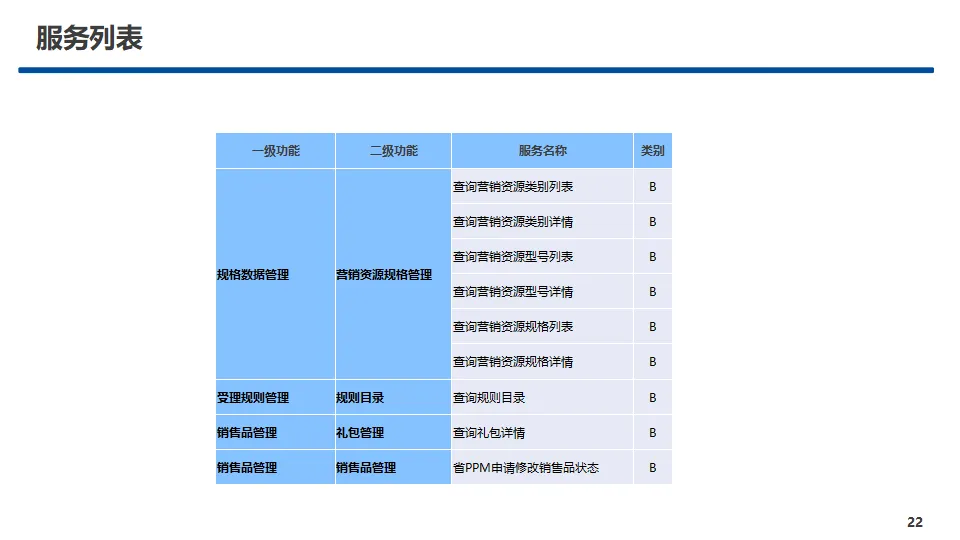 服务列表

| 一级功能 | 二级功能 | 服务名称 | 类别 |
|---|---|---|---|
| 规格数据管理 | 营销资源规格管理 | 查询营销资源类别列表 | B |
| | | 查询营销资源类别详情 | B |
| | | 查询营销资源型号列表 | B |
| | | 查询营销资源型号详情 | B |
| | | 查询营销资源规格列表 | B |
| | | 查询营销资源规格详情 | B |
| 受理规则管理 | 规则目录 | 查询规则目录 | B |
| 销售品管理 | 礼包管理 | 查询礼包详情 | B |
| 销售品管理 | 销售品管理 | 省PPM申请修改销售品状态 | B |

22